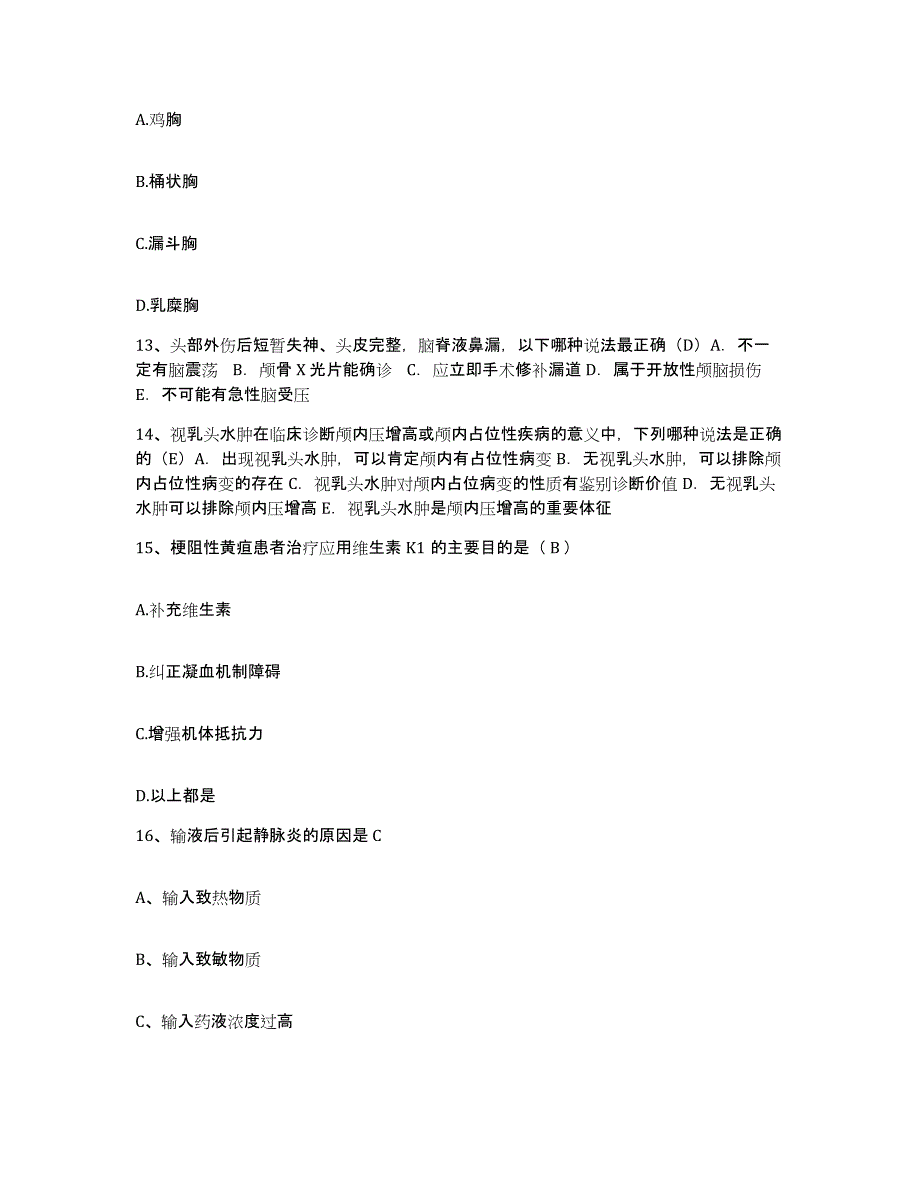 A.鸡胸

B.桶状胸

C.漏斗胸

D.乳糜胸

13、头部外伤后短暂失神、头皮完整，脑脊液鼻漏，以下哪种说法最正确（D）A. 不一定有脑震荡 B. 颅骨 X 光片能确诊 C. 应立即手术修补漏道 D. 属于开放性颅脑损伤 E. 不可能有急性脑受压

14、视乳头水肿在临床诊断颅内压增高或颅内占位性疾病的意义中，下列哪种说法是正确的（E）A. 出现视乳头水肿，可以肯定颅内有占位性病变 B. 无视乳头水肿，可以排除颅内占位性病变的存在 C. 视乳头水肿对颅内占位病变的性质有鉴别诊断价值 D. 无视乳头水肿可以排除颅内压增高 E. 视乳头水肿是颅内压增高的重要体征

15、梗阻性黄疸患者治疗应用维生素 K1 的主要目的是（ B ）

A.补充维生素

B.纠正凝血机制障碍

C.增强机体抵抗力

D.以上都是

16、输液后引起静脉炎的原因是 C

A、输入致热物质

B、输入致敏物质

C、输入药液浓度过高